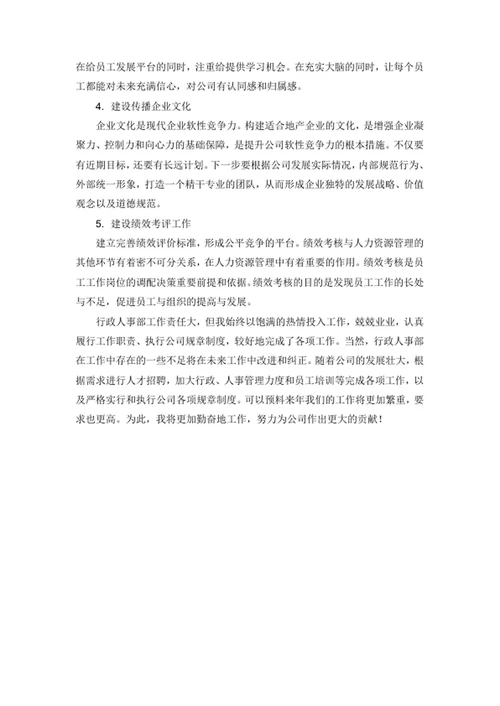 在给员工发展平台的同时，注重给提供学习机会。在充实大脑的同时，让每个员工都能对未来充满信心，对公司有认同感和归属感。

4. 建设传播企业文化

企业文化是现代企业软性竞争力。构建适合地产企业的文化，是增强企业凝聚力、控制力和向心力的基础保障，是提升公司软性竞争力的根本措施。不仅要有近期目标，还要有长远计划。下一步要根据公司发展实际情况，内部规范行为、外部统一形象，打造一个精干专业的团队，从而形成企业独特的发展战略、价值观念以及道德规范。

5. 建设绩效考评工作

建立完善绩效评价标准，形成公平竞争的平台。绩效考核与人力资源管理的其他环节有着密不可分关系，在人力资源管理中有着重要的作用。绩效考核是员工工作岗位的调配决策重要前提和依据。绩效考核的目的是发现员工工作的长处与不足，促进员工与组织的提高与发展。

行政人事部工作责任大，但我始终以饱满的热情投入工作，兢兢业业，认真履行工作职责、执行公司规章制度，较好地完成了各项工作。当然，行政人事部在工作中存在的一些不足将在未来工作中改进和纠正。随着公司的发展壮大，根据需求进行人才招聘，加大行政、人事管理力度和员工培训等完成各项工作，以及严格实行和执行公司各项规章制度。可以预料来年我们的工作将更加繁重，要求也更高。为此，我将更加勤奋地工作，努力为公司作出更大的贡献！